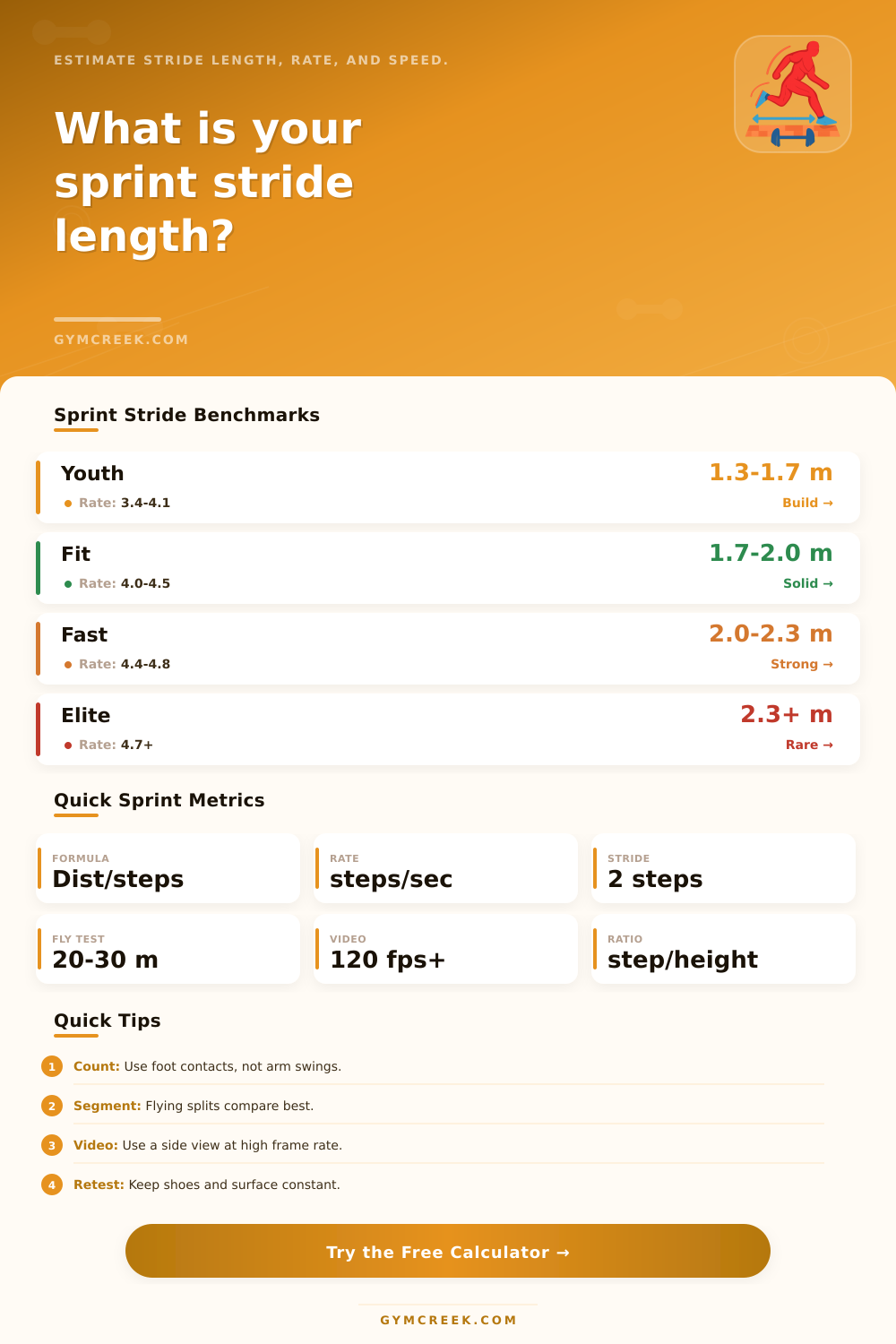 ESTIMATE STRIDE LENGTH, RATE, AND SPEED.

What is your sprint stride length?

GYMCREEK.COM

Sprint Stride Benchmarks

Youth
Rate: 3.4-4.1
1.3-1.7 m
Build →

Fit
Rate: 4.0-4.5
1.7-2.0 m
Solid →

Fast
Rate: 4.4-4.8
2.0-2.3 m
Strong →

Elite
Rate: 4.7+
2.3+ m
Rare →

Quick Sprint Metrics

FORMULA
Dist/steps

RATE
steps/sec

STRIDE
2 steps

FLY TEST
20-30 m

VIDEO
120 fps+

RATIO
step/height

Quick Tips

1 Count: Use foot contacts, not arm swings.

2 Segment: Flying splits compare best.

3 Video: Use a side view at high frame rate.

4 Retest: Keep shoes and surface constant.

Try the Free Calculator →

GYMCREEK.COM